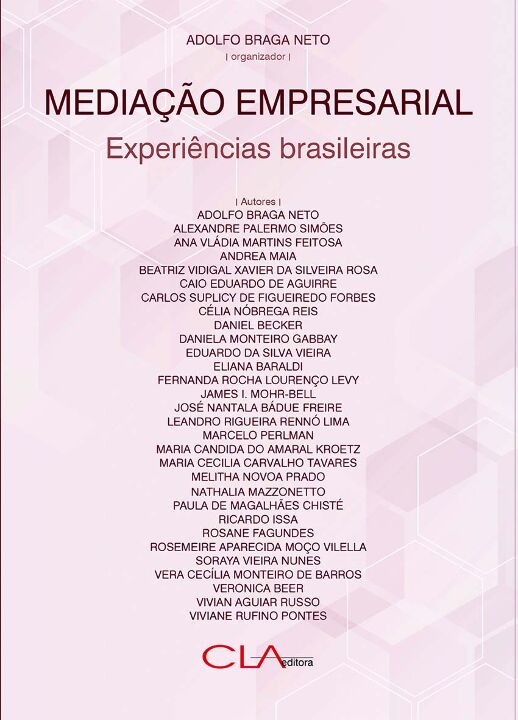 ADOLFO BRAGA NETO
| organizador |

MEDIAÇÃO EMPRESARIAL
Experiências brasileiras

| Autores |
ADOLFO BRAGA NETO
ALEXANDRE PALERMO SIMÕES
ANA VLÁDIA MARTINS FEITOSA
ANDREA MAIA
BEATRIZ VIDIGAL XAVIER DA SILVEIRA ROSA
CAIO EDUARDO DE AGUIRRE
CARLOS SUPLICY DE FIGUEIREDO FORBES
CÉLIA NÓBREGA REIS
DANIEL BECKER
DANIELA MONTEIRO GABBAY
EDUARDO DA SILVA VIEIRA
ELIANA BARALDI
FERNANDA ROCHA LOURENÇO LEVY
JAMES I. MOHR-BELL
JOSÉ NANTALA BÁDUE FREIRE
LEANDRO RIGUEIRA RENNÓ LIMA
MARCELO PERLMAN
MARIA CANDIDA DO AMARAL KROETZ
MARIA CECILIA CARVALHO TAVARES
MELITHA NOVOA PRADO
NATHALIA MAZZONETTO
PAULA DE MAGALHÃES CHISTÉ
RICARDO ISSA
ROSANE FAGUNDES
ROSEMEIRE APARECIDA MOÇO VILELLA
SORAYA VIEIRA NUNES
VERA CECÍLIA MONTEIRO DE BARROS
VERONICA BEER
VIVIAN AGUIAR RUSSO
VIVIANE RUFINO PONTES

CLA editora